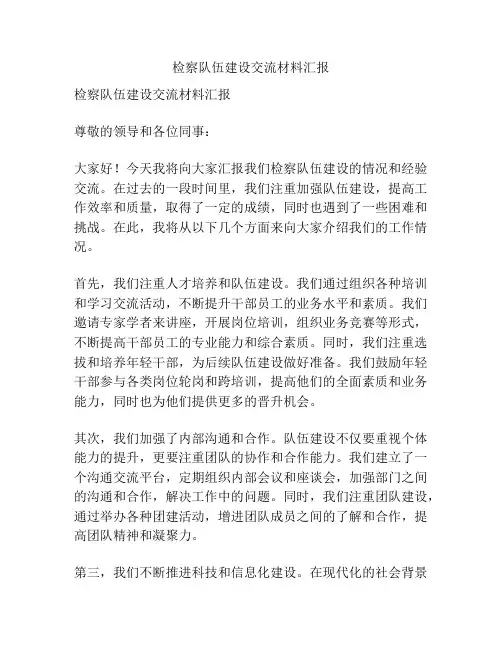 检察队伍建设交流材料汇报

检察队伍建设交流材料汇报

尊敬的领导和各位同事：

大家好！今天我将向大家汇报我们检察队伍建设的情况和经验交流。在过去的一段时间里，我们注重加强队伍建设，提高工作效率和质量，取得了一定的成绩，同时也遇到了一些困难和挑战。在此，我将从以下几个方面来向大家介绍我们的工作情况。

首先，我们注重人才培养和队伍建设。我们通过组织各种培训和学习交流活动，不断提升干部员工的业务水平和素质。我们邀请专家学者来讲座，开展岗位培训，组织业务竞赛等形式，不断提高干部员工的专业能力和综合素质。同时，我们注重选拔和培养年轻干部，为后续队伍建设做好准备。我们鼓励年轻干部参与各类岗位轮岗和跨培训，提高他们的全面素质和业务能力，同时也为他们提供更多的晋升机会。

其次，我们加强了内部沟通和合作。队伍建设不仅要重视个体能力的提升，更要注重团队的协作和合作能力。我们建立了一个沟通交流平台，定期组织内部会议和座谈会，加强部门之间的沟通和合作，解决工作中的问题。同时，我们注重团队建设，通过举办各种团建活动，增进团队成员之间的了解和合作，提高团队精神和凝聚力。

第三，我们不断推进科技和信息化建设。在现代化的社会背景